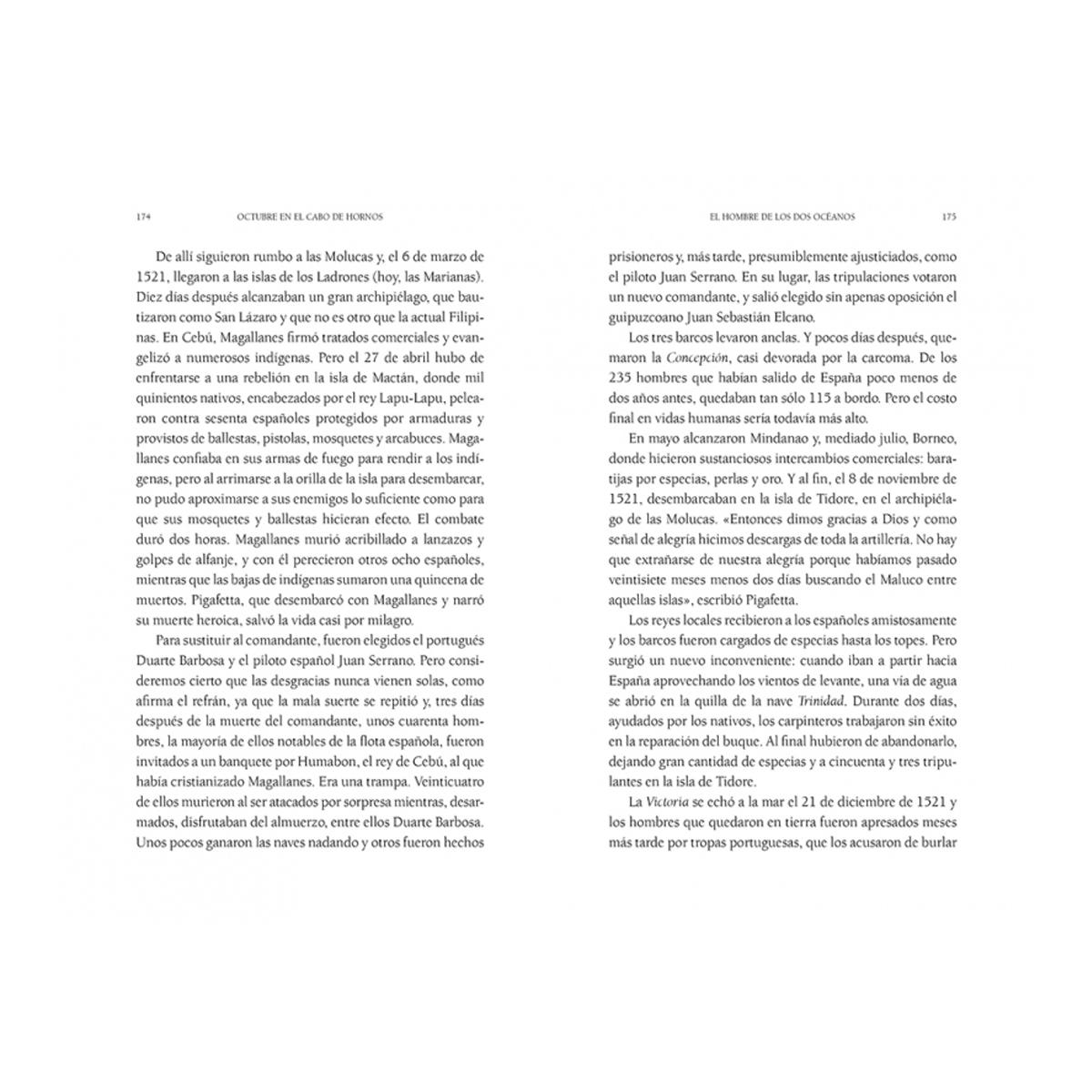 174 OCTUBRE EN EL CABO DE HORNOS

De allí siguieron rumbo a las Molucas y, el 6 de marzo de 1521, llegaron a las islas de los Ladrones (hoy, las Marianas). Diez días después alcanzaban un gran archipiélago, que bautizaron como San Lázaro y que no es otro que la actual Filipinas. En Cebú, Magallanes firmó tratados comerciales y evangelizó a numerosos indígenas. Pero el 27 de abril hubo de enfrentarse a una rebelión en la isla de Mactán, donde mil quinientos nativos, encabezados por el rey Lapu-Lapu, pelearon contra sesenta españoles protegidos por armaduras y provistos de ballestas, pistolas, mosquetes y arcabuces. Magallanes confiaba en sus armas de fuego para rendir a los indígenas, pero al arrimarse a la orilla de la isla para desembarcar, no pudo aproximarse a sus enemigos lo suficiente como para que sus mosquetes y ballestas hicieran efecto. El combate duró dos horas. Magallanes murió acribillado a lanzazos y golpes de alfanje, y con él perecieron otros ocho españoles, mientras que las bajas de indígenas sumaron una quincena de muertos. Pigafetta, que desembarcó con Magallanes y narró su muerte heroica, salvó la vida casi por milagro.

Para sustituir al comandante, fueron elegidos el portugués Duarte Barbosa y el piloto español Juan Serrano. Pero consideremos cierto que las desgracias nunca vienen solas, como afirma el refrán, ya que la mala suerte se repitió y, tres días después de la muerte del comandante, unos cuarenta hombres, la mayoría de ellos notables de la flota española, fueron invitados a un banquete por Humabon, el rey de Cebú, al que había cristianizado Magallanes. Era una trampa. Veinticuatro de ellos murieron al ser atacados por sorpresa mientras, desarmados, disfrutaban del almuerzo, entre ellos Duarte Barbosa. Unos pocos ganaron las naves nadando y otros fueron hechos

EL HOMBRE DE LOS DOS OCÉANOS 175

prisioneros y, más tarde, presumiblemente ajusticiados, como el piloto Juan Serrano. En su lugar, las tripulaciones votaron un nuevo comandante, y salió elegido sin apenas oposición el guipuzcoano Juan Sebastián Elcano.

Los tres barcos levaron anclas. Y pocos días después, quemaron la Concepción, casi devorada por la carcoma. De los 235 hombres que habían salido de España poco menos de dos años antes, quedaban tan sólo 115 a bordo. Pero el costo final en vidas humanas sería todavía más alto.

En mayo alcanzaron Mindanao y, mediado julio, Borneo, donde hicieron sustanciosos intercambios comerciales: baratijas por especias, perlas y oro. Y al fin, el 8 de noviembre de 1521, desembarcaban en la isla de Tidore, en el archipiélago de las Molucas. «Entonces dimos gracias a Dios y como señal de alegría hicimos descargas de toda la artillería. No hay que extrañarse de nuestra alegría porque habíamos pasado veintisiete meses menos dos días buscando el Maluco entre aquellas islas», escribió Pigafetta.

Los reyes locales recibieron a los españoles amistosamente y los barcos fueron cargados de especias hasta los topes. Pero surgió un nuevo inconveniente: cuando iban a partir hacia España aprovechando los vientos de levante, una vía de agua se abrió en la quilla de la nave Trinidad. Durante dos días, ayudados por los nativos, los carpinteros trabajaron sin éxito en la reparación del buque. Al final hubieron de abandonarlo, dejando gran cantidad de especias y a cincuenta y tres tripulantes en la isla de Tidore.

La Victoria se echó a la mar el 21 de diciembre de 1521 y los hombres que quedaron en tierra fueron apresados meses más tarde por tropas portuguesas, que los acusaron de burlar